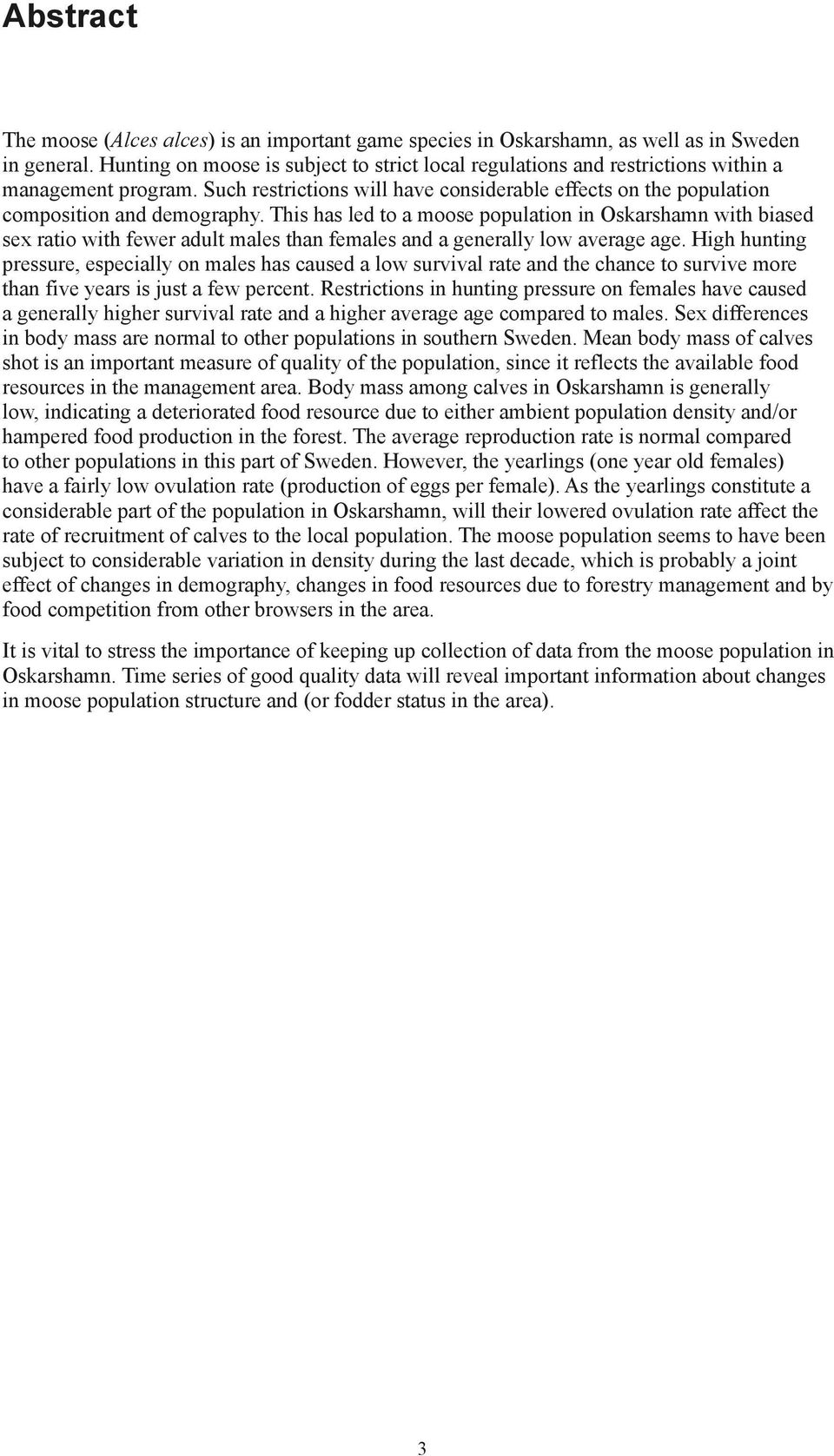 Abstract

The moose (Alces alces) is an important game species in Oskarshamn, as well as in Sweden in general. Hunting on moose is subject to strict local regulations and restrictions within a management program. Such restrictions will have considerable effects on the population composition and demography. This has led to a moose population in Oskarshamn with biased sex ratio with fewer adult males than females and a generally low average age. High hunting pressure, especially on males has caused a low survival rate and the chance to survive more than five years is just a few percent. Restrictions in hunting pressure on females have caused a generally higher survival rate and a higher average age compared to males. Sex differences in body mass are normal to other populations in southern Sweden. Mean body mass of calves shot is an important measure of quality of the population, since it reflects the available food resources in the management area. Body mass among calves in Oskarshamn is generally low, indicating a deteriorated food resource due to either ambient population density and/or hampered food production in the forest. The average reproduction rate is normal compared to other populations in this part of Sweden. However, the yearlings (one year old females) have a fairly low ovulation rate (production of eggs per female). As the yearlings constitute a considerable part of the population in Oskarshamn, will their lowered ovulation rate affect the rate of recruitment of calves to the local population. The moose population seems to have been subject to considerable variation in density during the last decade, which is probably a joint effect of changes in demography, changes in food resources due to forestry management and by food competition from other browsers in the area.

It is vital to stress the importance of keeping up collection of data from the moose population in Oskarshamn. Time series of good quality data will reveal important information about changes in moose population structure and (or fodder status in the area).

3